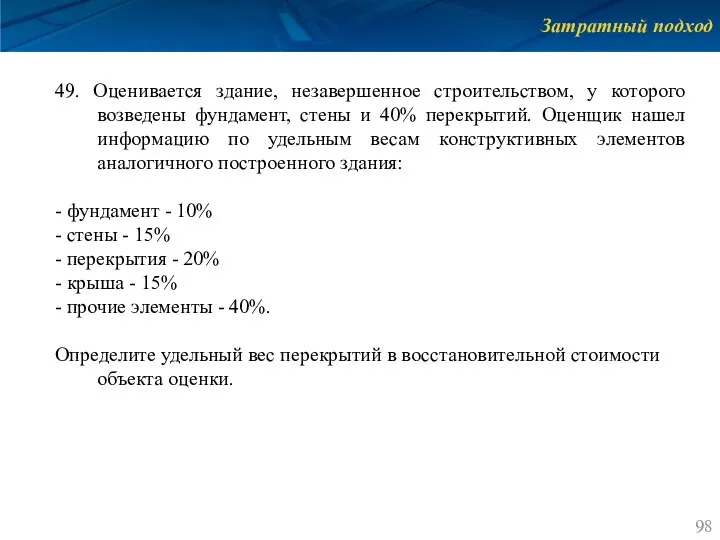 Затратный подход

49. Оценивается здание, незавершенное строительством, у которого возведены фундамент, стены и 40% перекрытий. Оценщик нашел информацию по удельным весам конструктивных элементов аналогичного построенного здания:

- фундамент - 10%
- стены - 15%
- перекрытия - 20%
- крыша - 15%
- прочие элементы - 40%.

Определите удельный вес перекрытий в восстановительной стоимости объекта оценки.

98